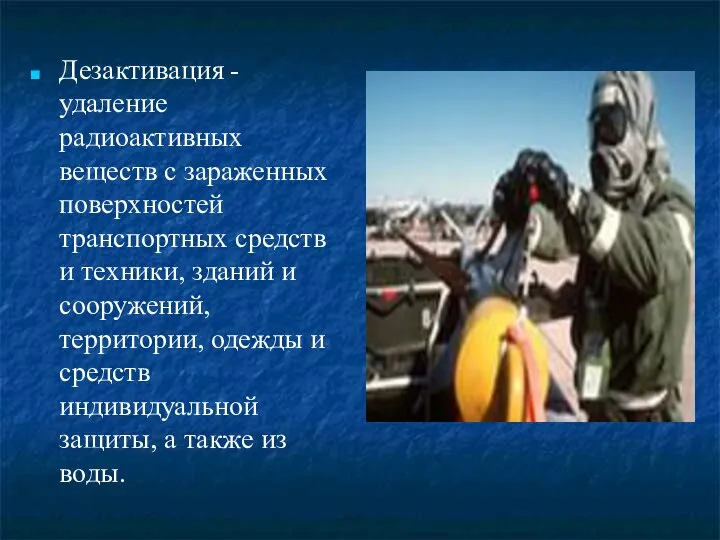 Дезактивация - удаление радиоактивных веществ с зараженных поверхностей транспортных средств и техники, зданий и сооружений, территории, одежды и средств индивидуальной защиты, а также из воды.